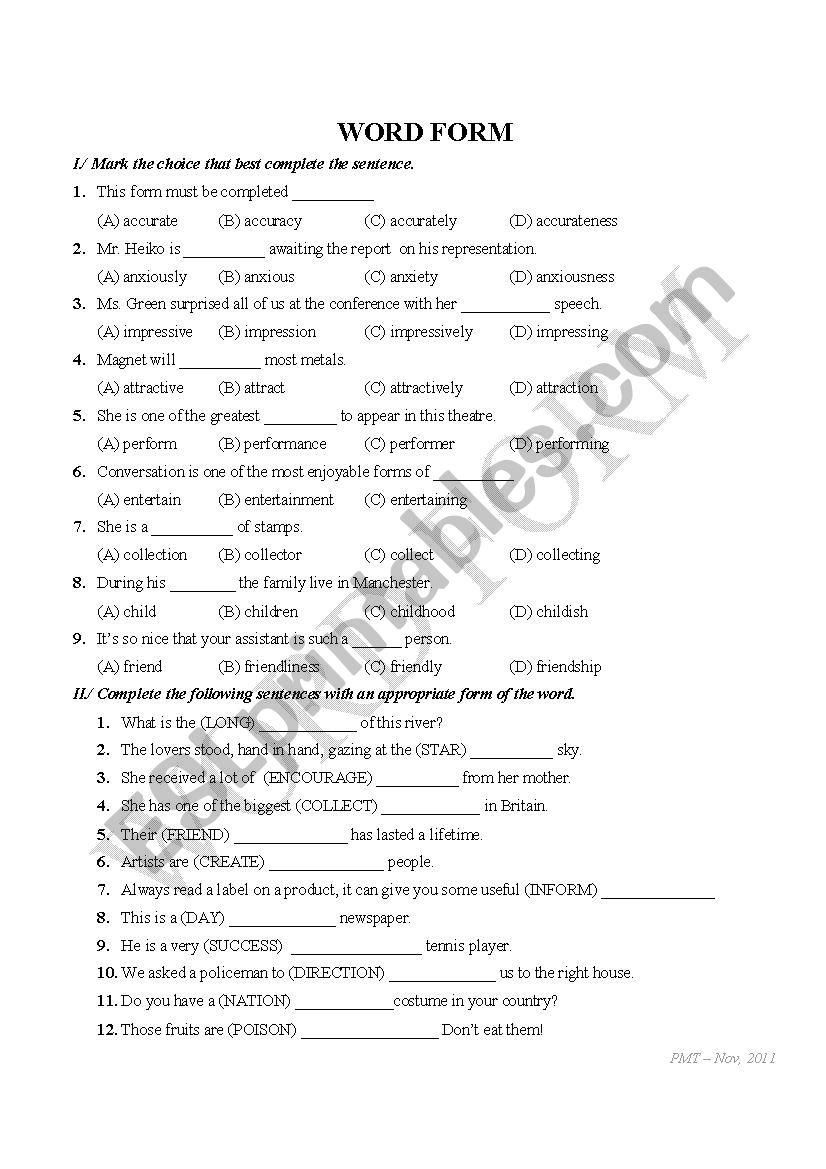 WORD FORM

I./ Mark the choice that best complete the sentence.

1. This form must be completed __________
(A) accurate (B) accuracy (C) accurately (D) accurateness

2. Mr. Heiko is __________ awaiting the report on his representation.
(A) anxiously (B) anxious (C) anxiety (D) anxiousness

3. Ms. Green surprised all of us at the conference with her ___________ speech.
(A) impressive (B) impression (C) impressively (D) impressing

4. Magnet will __________ most metals.
(A) attractive (B) attract (C) attractively (D) attraction

5. She is one of the greatest _________ to appear in this theatre.
(A) perform (B) performance (C) performer (D) performing

6. Conversation is one of the most enjoyable forms of __________
(A) entertain (B) entertainment (C) entertaining

7. She is a __________ of stamps.
(A) collection (B) collector (C) collect (D) collecting

8. During his ________ the family live in Manchester.
(A) child (B) children (C) childhood (D) childish

9. It's so nice that your assistant is such a ______ person.
(A) friend (B) friendliness (C) friendly (D) friendship

II./ Complete the following sentences with an appropriate form of the word.

1. What is the (LONG) ____________ of this river?
2. The lovers stood, hand in hand, gazing at the (STAR) __________ sky.
3. She received a lot of (ENCOURAGE) __________ from her mother.
4. She has one of the biggest (COLLECT) ____________ in Britain.
5. Their (FRIEND) ______________ has lasted a lifetime.
6. Artists are (CREATE) ______________ people.
7. Always read a label on a product, it can give you some useful (INFORM) ______________
8. This is a (DAY) _____________ newspaper.
9. He is a very (SUCCESS) ________________ tennis player.
10. We asked a policeman to (DIRECTION) _____________ us to the right house.
11. Do you have a (NATION) ____________costume in your country?
12. Those fruits are (POISON) _________________ Don't eat them!

PMT – Nov, 2011

ESLprintables.com